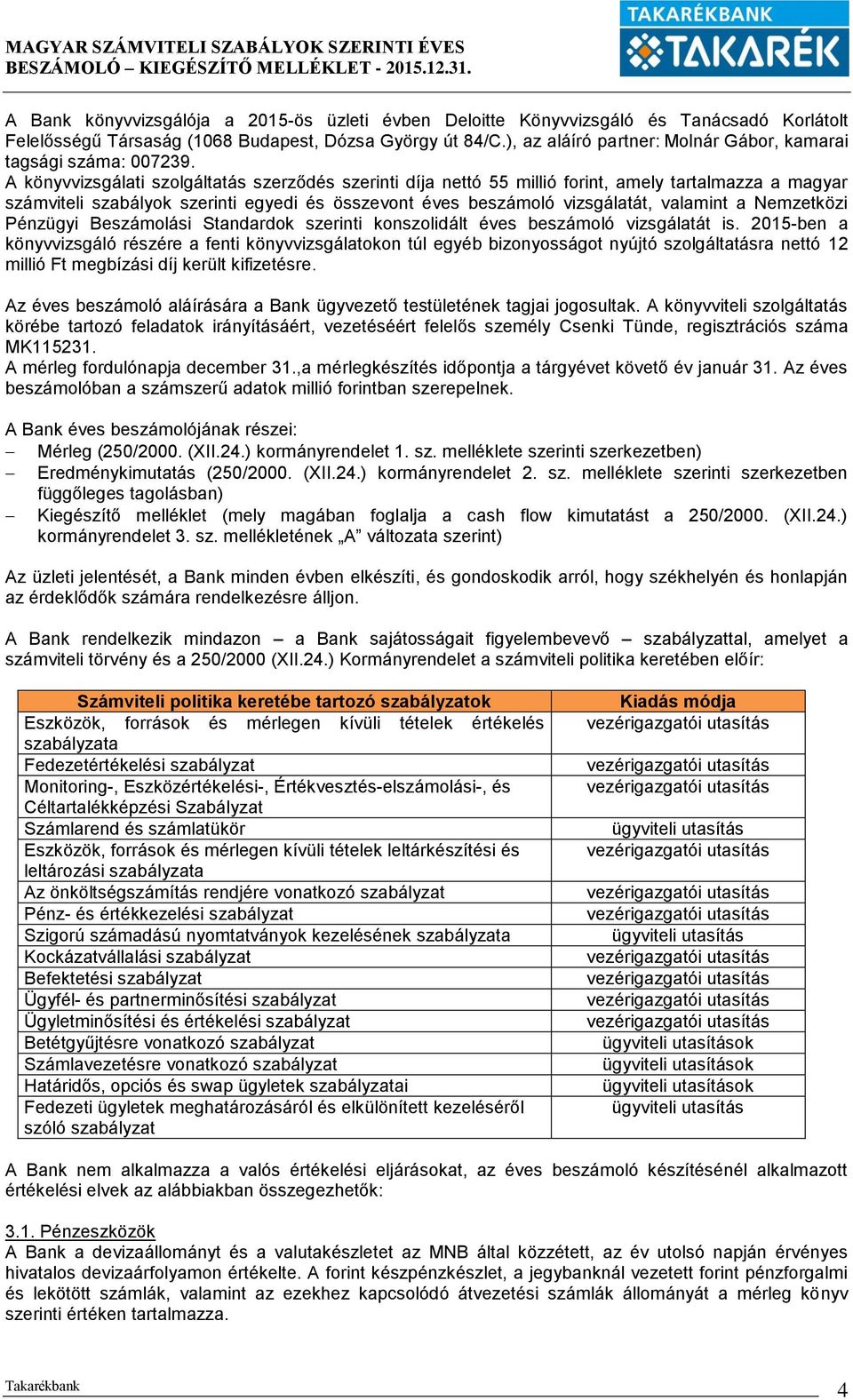 MAGYAR SZÁMVITELI SZABÁLYOK SZERINTI ÉVES BESZÁMOLÓ – KIEGÉSZÍTŐ MELLÉKLET - 2015.12.31.

TAKARÉKBANK
TAKARÉK

A Bank könyvvizsgálója a 2015-ös üzleti évben Deloitte Könyvvizsgáló és Tanácsadó Korlátolt Felelősségű Társaság (1068 Budapest, Dózsa György út 84/C.), az aláíró partner: Molnár Gábor, kamarai tagsági száma: 007239.
A könyvvizsgálati szolgáltatás szerződés szerinti díja nettó 55 millió forint, amely tartalmazza a magyar számviteli szabályok szerinti egyedi és összevont éves beszámoló vizsgálatát, valamint a Nemzetközi Pénzügyi Beszámolási Standardok szerinti konszolidált éves beszámoló vizsgálatát is. 2015-ben a könyvvizsgáló részére a fenti könyvvizsgálatokon túl egyéb bizonyosságot nyújtó szolgáltatásra nettó 12 millió Ft megbízási díj került kifizetésre.

Az éves beszámoló aláírására a Bank ügyvezető testületének tagjai jogosultak. A könyvviteli szolgáltatás körébe tartozó feladatok irányításáért, vezetéséért felelős személy Csenki Tünde, regisztrációs száma MK115231.
A mérleg fordulónapja december 31.,a mérlegkészítés időpontja a tárgyévet követő év január 31. Az éves beszámolóban a számszerű adatok millió forintban szerepelnek.

A Bank éves beszámolójának részei:
– Mérleg (250/2000. (XII.24.) kormányrendelet 1. sz. melléklete szerinti szerkezetben)
– Eredménykimutatás (250/2000. (XII.24.) kormányrendelet 2. sz. melléklete szerinti szerkezetben függőleges tagolásban)
– Kiegészítő melléklet (mely magában foglalja a cash flow kimutatást a 250/2000. (XII.24.) kormányrendelet 3. sz. mellékletének „A” változata szerint)

Az üzleti jelentését, a Bank minden évben elkészíti, és gondoskodik arról, hogy székhelyén és honlapján az érdeklődők számára rendelkezésre álljon.

A Bank rendelkezik mindazon – a Bank sajátosságait figyelembevevő – szabályzattal, amelyet a számviteli törvény és a 250/2000 (XII.24.) Kormányrendelet a számviteli politika keretében előír:

| Számviteli politika keretébe tartozó szabályzatok | Kiadás módja |
|---|---|
| Eszközök, források és mérlegen kívüli tételek értékelés szabályzata | vezérigazgatói utasítás |
| Fedezetértékelési szabályzat | vezérigazgatói utasítás |
| Monitoring-, Eszközértékelési-, Értékvesztés-elszámolási-, és Céltartalékképzési Szabályzat | vezérigazgatói utasítás |
| Számlarend és számlatükör | ügyviteli utasítás |
| Eszközök, források és mérlegen kívüli tételek leltárkészítési és leltározási szabályzata | vezérigazgatói utasítás |
| Az önköltségszámítás rendjére vonatkozó szabályzat | vezérigazgatói utasítás |
| Pénz- és értékkezelési szabályzat | vezérigazgatói utasítás |
| Szigorú számadású nyomtatványok kezelésének szabályzata | ügyviteli utasítás |
| Kockázatvállalási szabályzat | vezérigazgatói utasítás |
| Befektetési szabályzat | vezérigazgatói utasítás |
| Ügyfél- és partnerminősítési szabályzat | vezérigazgatói utasítás |
| Ügyletminősítési és értékelési szabályzat | vezérigazgatói utasítás |
| Betétgyűjtésre vonatkozó szabályzat | ügyviteli utasítások |
| Számlavezetésre vonatkozó szabályzat | ügyviteli utasítások |
| Határidős, opciós és swap ügyletek szabályzatai | ügyviteli utasítások |
| Fedezeti ügyletek meghatározásáról és elkülönített kezeléséről szóló szabályzat | ügyviteli utasítás |

A Bank nem alkalmazza a valós értékelési eljárásokat, az éves beszámoló készítésénél alkalmazott értékelési elvek az alábbiakban összegezhetők:

3.1. Pénzeszközök
A Bank a devizaállományt és a valutakészletet az MNB által közzétett, az év utolsó napján érvényes hivatalos devizaárfolyamon értékelte. A forint készpénzkészlet, a jegybanknál vezetett forint pénzforgalmi és lekötött számlák, valamint az ezekhez kapcsolódó átvezetési számlák állományát a mérleg könyv szerinti értéken tartalmazza.

Takarékbank 4